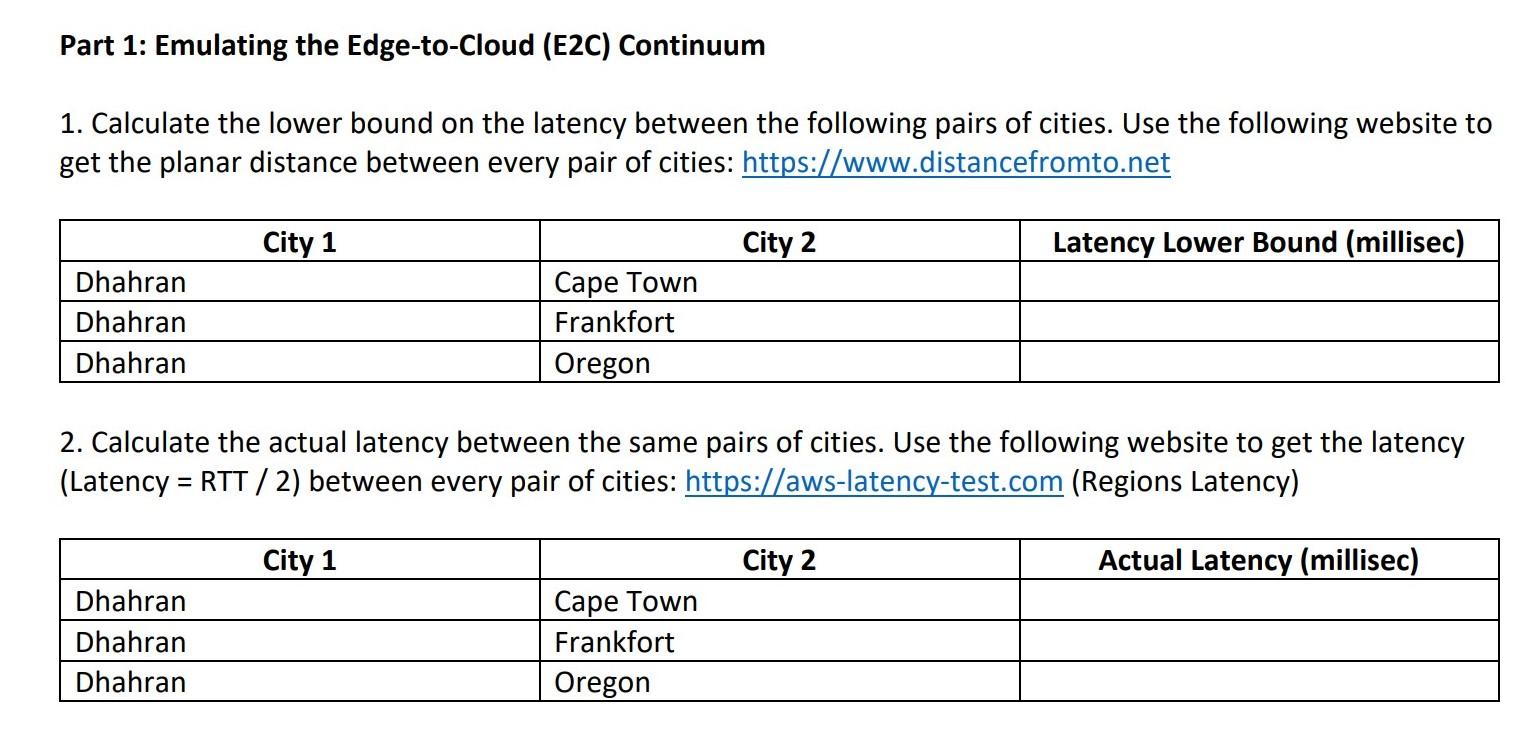 Part 1: Emulating the Edge-to-Cloud (E2C) Continuum

1. Calculate the lower bound on the latency between the following pairs of cities. Use the following website to get the planar distance between every pair of cities: https://www.distancefromto.net

| City 1 | City 2 | Latency Lower Bound (millisec) |
|---|---|---|
| Dhahran | Cape Town | |
| Dhahran | Frankfort | |
| Dhahran | Oregon | |

2. Calculate the actual latency between the same pairs of cities. Use the following website to get the latency (Latency = RTT / 2) between every pair of cities: https://aws-latency-test.com (Regions Latency)

| City 1 | City 2 | Actual Latency (millisec) |
|---|---|---|
| Dhahran | Cape Town | |
| Dhahran | Frankfort | |
| Dhahran | Oregon | |